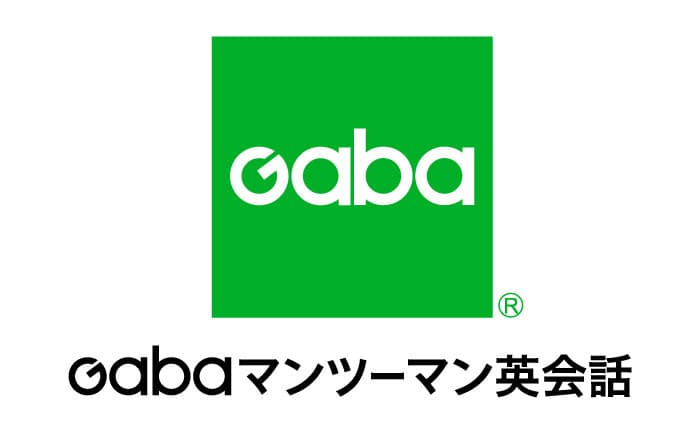 Gaba

®

Gabaマンツーマン英会話